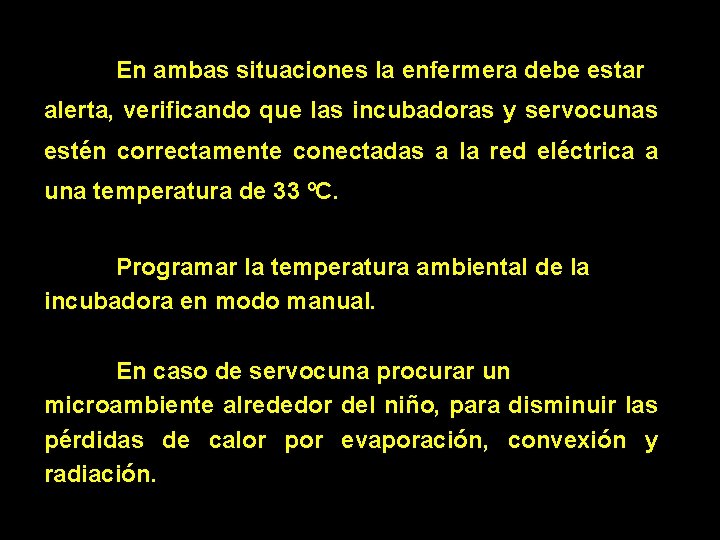 En ambas situaciones la enfermera debe estar alerta, verificando que las incubadoras y servocunas estén correctamente conectadas a la red eléctrica a una temperatura de 33 ºC.

Programar la temperatura ambiental de la incubadora en modo manual.

En caso de servocuna procurar un microambiente alrededor del niño, para disminuir las pérdidas de calor por evaporación, convexión y radiación.